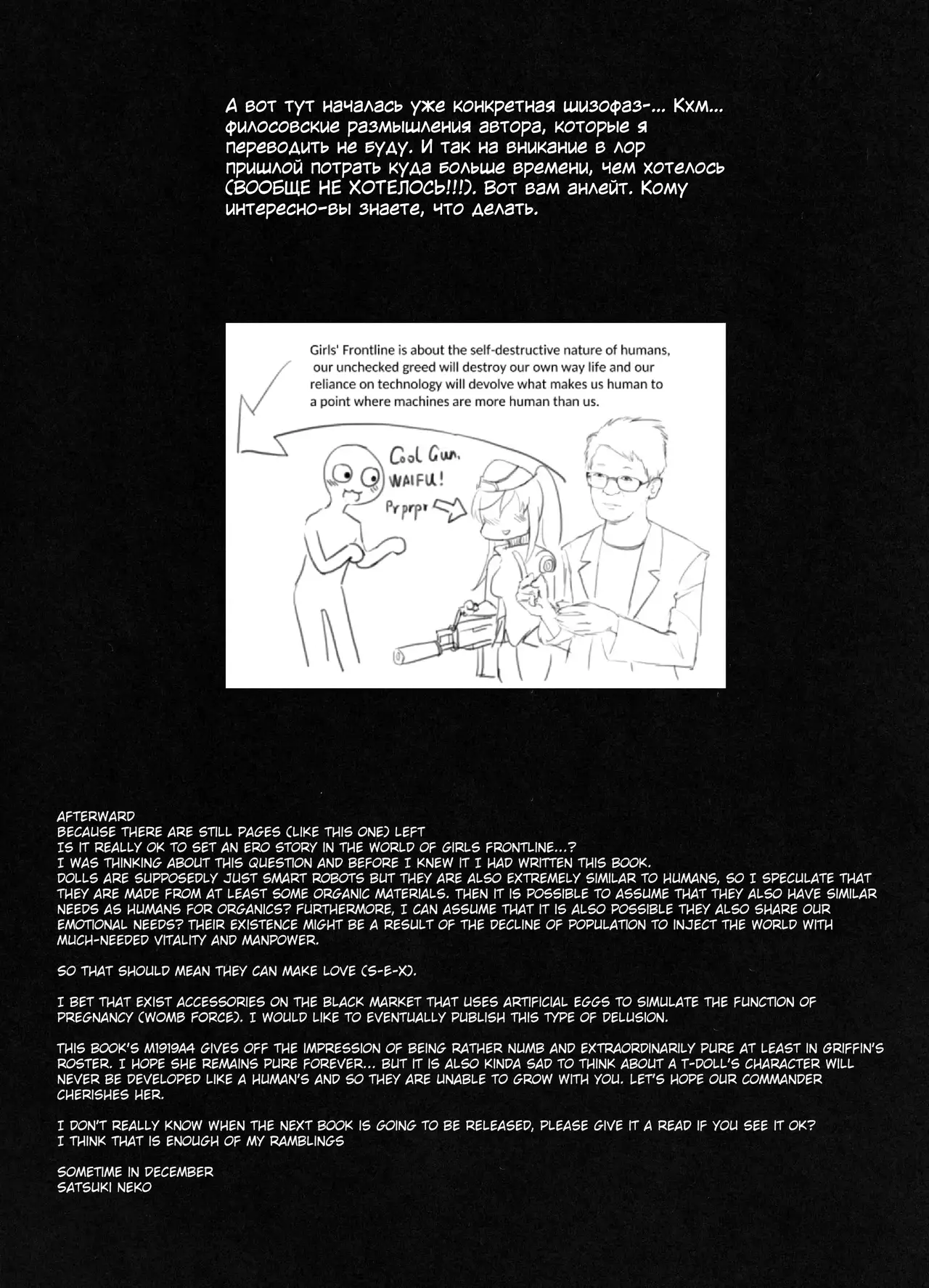 А вот тут началась уже конкретная шизофаз-... Кхм... филосовские размышления автора, которые я переводить не буду. И так на вникание в лор пришлой потрать куда больше времени, чем хотелось (ВООБЩЕ НЕ ХОТЕЛОСЬ!!!). Вот вам анлейт. Кому интересно-вы знаете, что делать.

Girls' Frontline is about the self-destructive nature of humans, our unchecked greed will destroy our own way life and our reliance on technology will devolve what makes us human to a point where machines are more human than us.

Cool Gun. WAIFU! Prprpr

AFTERWARD
BECAUSE THERE ARE STILL PAGES (LIKE THIS ONE) LEFT
IS IT REALLY OK TO SET AN ERO STORY IN THE WORLD OF GIRLS FRONTLINE...?
I WAS THINKING ABOUT THIS QUESTION AND BEFORE I KNEW IT I HAD WRITTEN THIS BOOK.
DOLLS ARE SUPPOSEDLY JUST SMART ROBOTS BUT THEY ARE ALSO EXTREMELY SIMILAR TO HUMANS, SO I SPECULATE THAT THEY ARE MADE FROM AT LEAST SOME ORGANIC MATERIALS. THEN IT IS POSSIBLE TO ASSUME THAT THEY ALSO HAVE SIMILAR NEEDS AS HUMANS FOR ORGANICS? FURTHERMORE, I CAN ASSUME THAT IT IS ALSO POSSIBLE THEY ALSO SHARE OUR EMOTIONAL NEEDS? THEIR EXISTENCE MIGHT BE A RESULT OF THE DECLINE OF POPULATION TO INJECT THE WORLD WITH MUCH-NEEDED VITALITY AND MANPOWER.

SO THAT SHOULD MEAN THEY CAN MAKE LOVE (S-E-X).

I BET THAT EXIST ACCESSORIES ON THE BLACK MARKET THAT USES ARTIFICIAL EGGS TO SIMULATE THE FUNCTION OF PREGNANCY (WOMB FORCE). I WOULD LIKE TO EVENTUALLY PUBLISH THIS TYPE OF DELUSION.

THIS BOOK'S M1919A4 GIVES OFF THE IMPRESSION OF BEING RATHER NUMB AND EXTRAORDINARILY PURE AT LEAST IN GRIFFIN'S ROSTER. I HOPE SHE REMAINS PURE FOREVER... BUT IT IS ALSO KINDA SAD TO THINK ABOUT A T-DOLL'S CHARACTER WILL NEVER BE DEVELOPED LIKE A HUMAN'S AND SO THEY ARE UNABLE TO GROW WITH YOU. LET'S HOPE OUR COMMANDER CHERISHES HER.

I DON'T REALLY KNOW WHEN THE NEXT BOOK IS GOING TO BE RELEASED, PLEASE GIVE IT A READ IF YOU SEE IT OK?
I THINK THAT IS ENOUGH OF MY RAMBLINGS

SOMETIME IN DECEMBER
SATSUKI NEKO